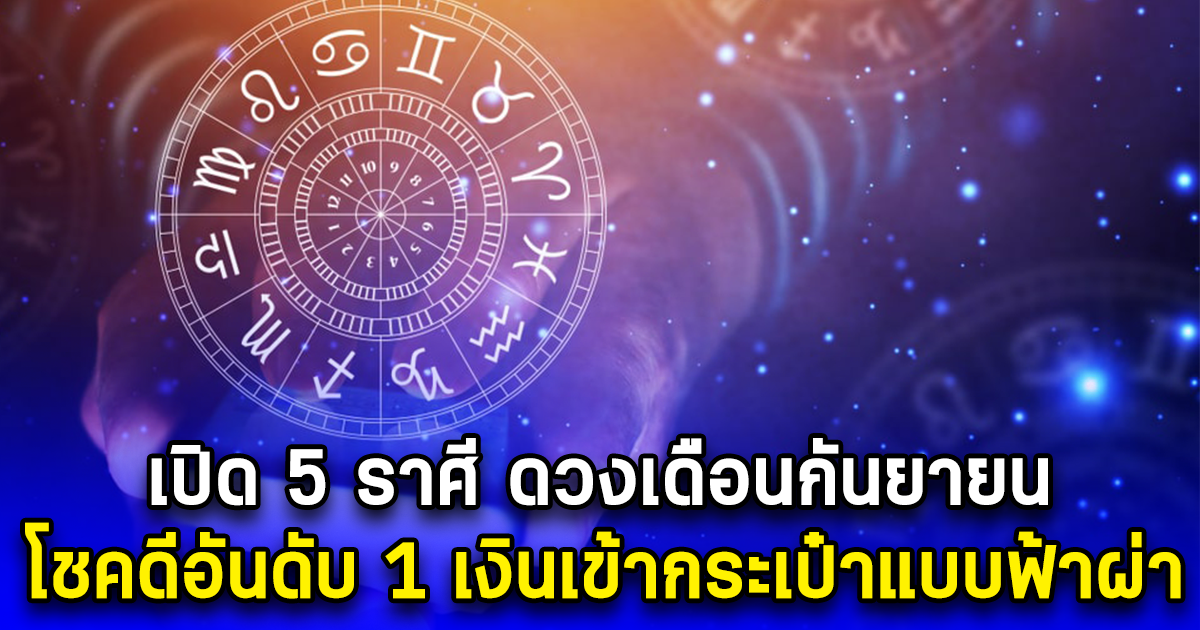 เปิด 5 ราศี ดวงเดือนกันยายน
โชคดีอันดับ 1 เงินเข้ากระเป๋าแบบฟ้าผ่า